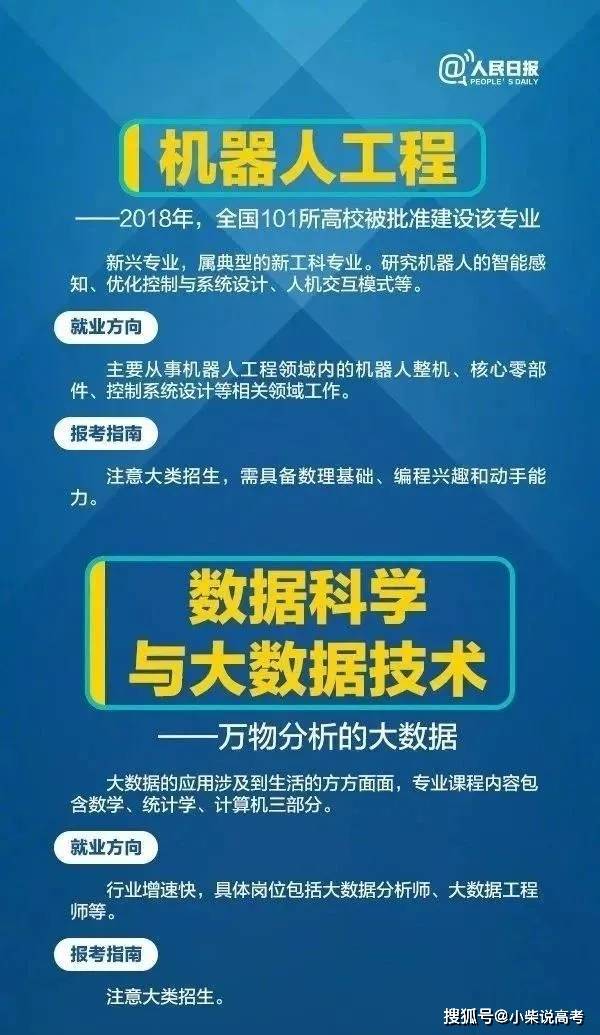 @人民日报
PEOPLE'S DAILY

机器人工程

——2018年，全国101所高校被批准建设该专业

新兴专业，属典型的新工科专业。研究机器人的智能感知、优化控制与系统设计、人机交互模式等。

就业方向

主要从事机器人工程领域内的机器人整机、核心零部件、控制系统设计等相关领域工作。

报考指南

注意大类招生，需具备数理基础、编程兴趣和动手能力。

数据科学与大数据技术

——万物分析的大数据

大数据的应用涉及到生活的方方面面，专业课程内容包含数学、统计学、计算机三部分。

就业方向

行业增速快，具体岗位包括大数据分析师、大数据工程师等。

报考指南

注意大类招生。

搜狐号@小柴说高考